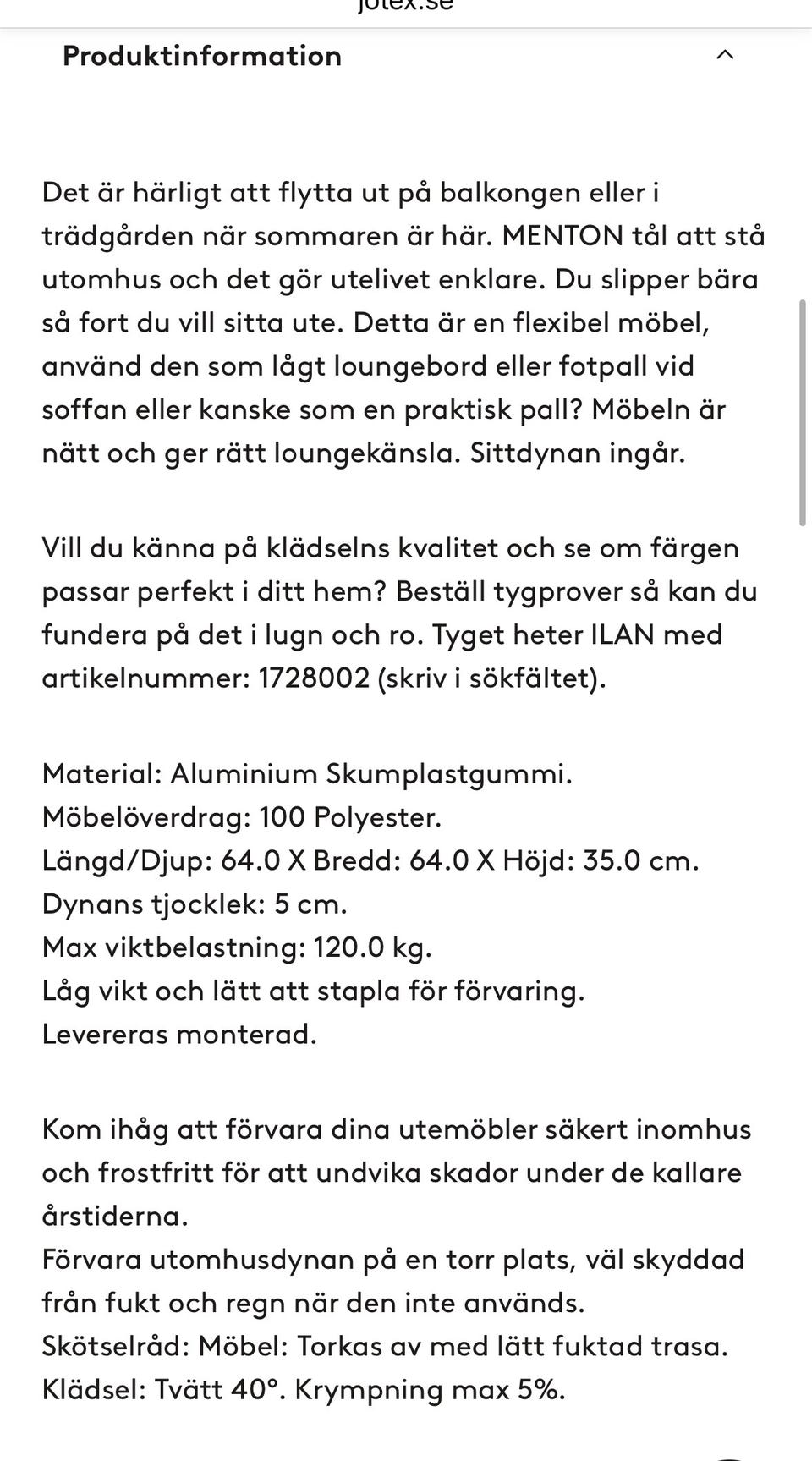 jotex.se

Produktinformation

Det är härligt att flytta ut på balkongen eller i trädgården när sommaren är här. MENTON tål att stå utomhus och det gör utelivet enklare. Du slipper bära så fort du vill sitta ute. Detta är en flexibel möbel, använd den som lågt loungebord eller fotpall vid soffan eller kanske som en praktisk pall? Möbeln är nätt och ger rätt loungekänsla. Sittdynan ingår.

Vill du känna på klädselns kvalitet och se om färgen passar perfekt i ditt hem? Beställ tygprover så kan du fundera på det i lugn och ro. Tyget heter ILAN med artikelnummer: 1728002 (skriv i sökfältet).

Material: Aluminium Skumplastgummi.
Möbelöverdrag: 100 Polyester.
Längd/Djup: 64.0 X Bredd: 64.0 X Höjd: 35.0 cm.
Dynans tjocklek: 5 cm.
Max viktbelastning: 120.0 kg.
Låg vikt och lätt att stapla för förvaring.
Levereras monterad.

Kom ihåg att förvara dina utemöbler säkert inomhus och frostfritt för att undvika skador under de kallare årstiderna.
Förvara utomhusdynan på en torr plats, väl skyddad från fukt och regn när den inte används.
Skötselråd: Möbel: Torkas av med lätt fuktad trasa.
Klädsel: Tvätt 40°. Krympning max 5%.